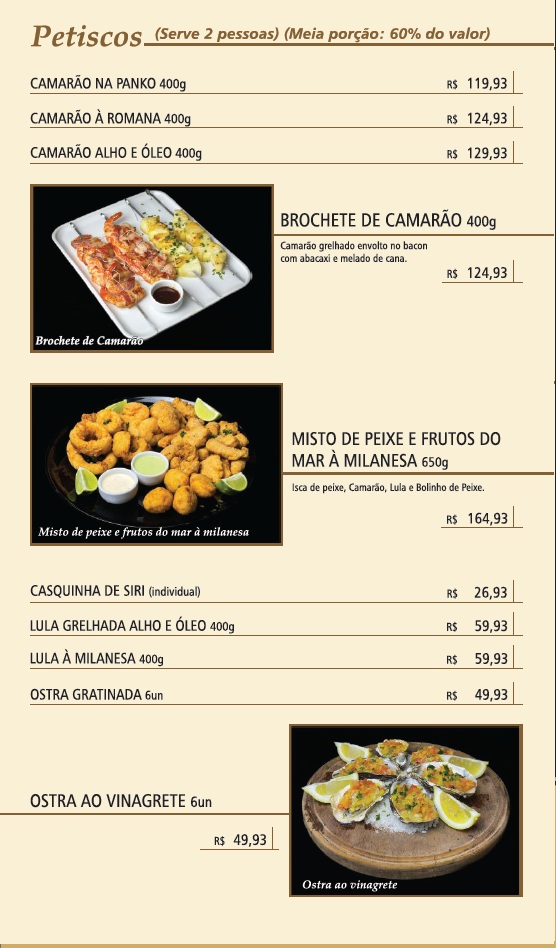 Petiscos (Serve 2 pessoas) (Meia porção: 60% do valor)

CAMARÃO NA PANKO 400g R$ 119,93

CAMARÃO À ROMANA 400g R$ 124,93

CAMARÃO ALHO E ÓLEO 400g R$ 129,93

Brochete de Camarão

BROCHETE DE CAMARÃO 400g

Camarão grelhado envolto no bacon com abacaxi e melado de cana.

R$ 124,93

Misto de peixe e frutos do mar à milanesa

MISTO DE PEIXE E FRUTOS DO MAR À MILANESA 650g

Isca de peixe, Camarão, Lula e Bolinho de Peixe.

R$ 164,93

CASQUINHA DE SIRI (individual) R$ 26,93

LULA GRELHADA ALHO E ÓLEO 400g R$ 59,93

LULA À MILANESA 400g R$ 59,93

OSTRA GRATINADA 6un R$ 49,93

OSTRA AO VINAGRETE 6un

R$ 49,93

Ostra ao vinagrete